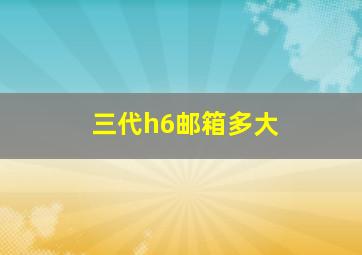 三代h6邮箱多大